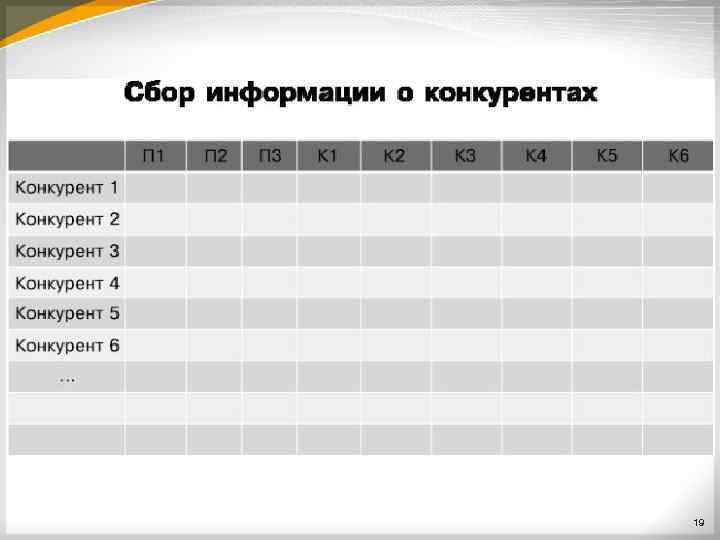 Сбор информации о конкурентах

| | П1 | П2 | П3 | К1 | К2 | К3 | К4 | К5 | К6 |
|---|---|---|---|---|---|---|---|---|---|
| Конкурент 1 | | | | | | | | | |
| Конкурент 2 | | | | | | | | | |
| Конкурент 3 | | | | | | | | | |
| Конкурент 4 | | | | | | | | | |
| Конкурент 5 | | | | | | | | | |
| Конкурент 6 | | | | | | | | | |
| ... | | | | | | | | | |
| | | | | | | | | | |
| | | | | | | | | | |

19